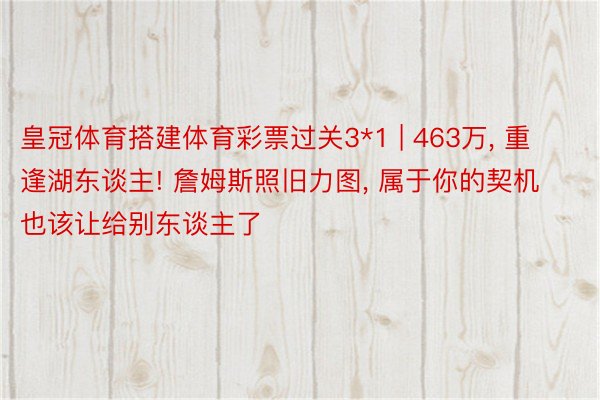 皇冠体育搭建体育彩票过关3*1 | 463万, 重逢湖东谈主! 詹姆斯照旧力图, 属于你的契机也该让给别东谈主了